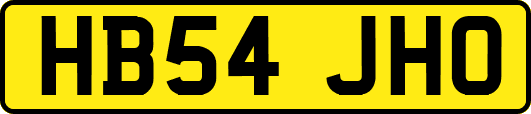 HB54 JHO